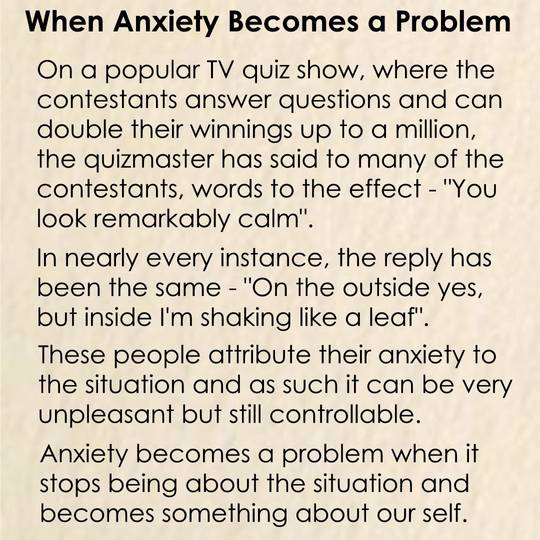 When Anxiety Becomes a Problem

On a popular TV quiz show, where the contestants answer questions and can double their winnings up to a million, the quizmaster has said to many of the contestants, words to the effect - "You look remarkably calm".

In nearly every instance, the reply has been the same - "On the outside yes, but inside I'm shaking like a leaf".

These people attribute their anxiety to the situation and as such it can be very unpleasant but still controllable.

Anxiety becomes a problem when it stops being about the situation and becomes something about our self.